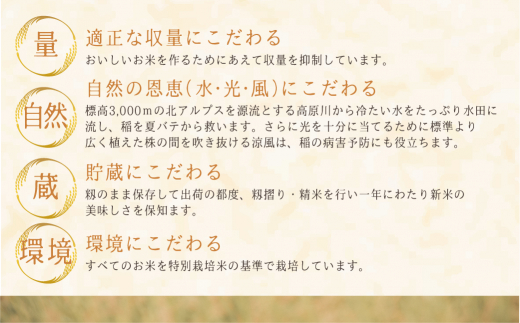 量

適正な収量にこだわる

おいしいお米を作るためにあえて収量を抑制しています。

自然

自然の恩恵(水・光・風)にこだわる

標高3,000ｍの北アルプスを源流とする高原川から冷たい水をたっぷり水田に流し、稲を夏バテから救います。さらに光を十分に当てるために標準より広く植えた株の間を吹き抜ける涼風は、稲の病害予防にも役立ちます。

蔵

貯蔵にこだわる

籾のまま保存して出荷の都度、籾摺り・精米を行い一年にわたり新米の美味しさを保知ます。

環境

環境にこだわる

すべてのお米を特別栽培米の基準で栽培しています。